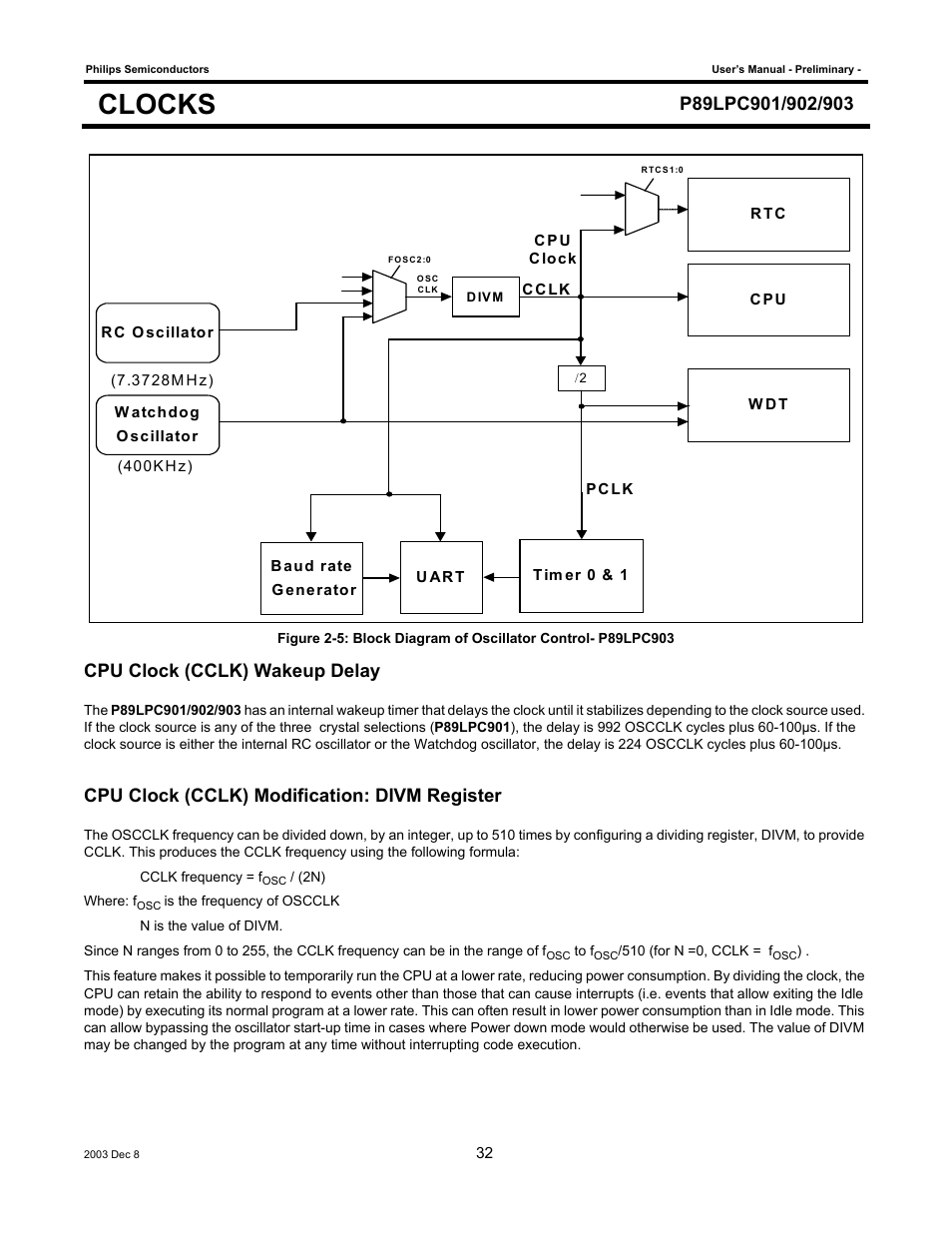 Philips Semiconductors

User's Manual - Preliminary -

CLOCKS

P89LPC901/902/903

RTCS1:0

RTC

CPU Clock

FOSC2:0

OSC CLK

DIVM

CCLK

CPU

RC Oscillator

(7.3728MHz)

/2

WDT

Watchdog Oscillator

(400KHz)

PCLK

Baud rate Generator

UART

Timer 0 & 1

Figure 2-5: Block Diagram of Oscillator Control- P89LPC903

CPU Clock (CCLK) Wakeup Delay

The P89LPC901/902/903 has an internal wakeup timer that delays the clock until it stabilizes depending to the clock source used. If the clock source is any of the three crystal selections (P89LPC901), the delay is 992 OSCCLK cycles plus 60-100µs. If the clock source is either the internal RC oscillator or the Watchdog oscillator, the delay is 224 OSCCLK cycles plus 60-100µs.

CPU Clock (CCLK) Modification: DIVM Register

The OSCCLK frequency can be divided down, by an integer, up to 510 times by configuring a dividing register, DIVM, to provide CCLK. This produces the CCLK frequency using the following formula:

CCLK frequency = $f_{OSC}$ / (2N)

Where: $f_{OSC}$ is the frequency of OSCCLK

N is the value of DIVM.

Since N ranges from 0 to 255, the CCLK frequency can be in the range of $f_{OSC}$ to $f_{OSC}$/510 (for N =0, CCLK = $f_{OSC}$) .

This feature makes it possible to temporarily run the CPU at a lower rate, reducing power consumption. By dividing the clock, the CPU can retain the ability to respond to events other than those that can cause interrupts (i.e. events that allow exiting the Idle mode) by executing its normal program at a lower rate. This can often result in lower power consumption than in Idle mode. This can allow bypassing the oscillator start-up time in cases where Power down mode would otherwise be used. The value of DIVM may be changed by the program at any time without interrupting code execution.

2003 Dec 8

32